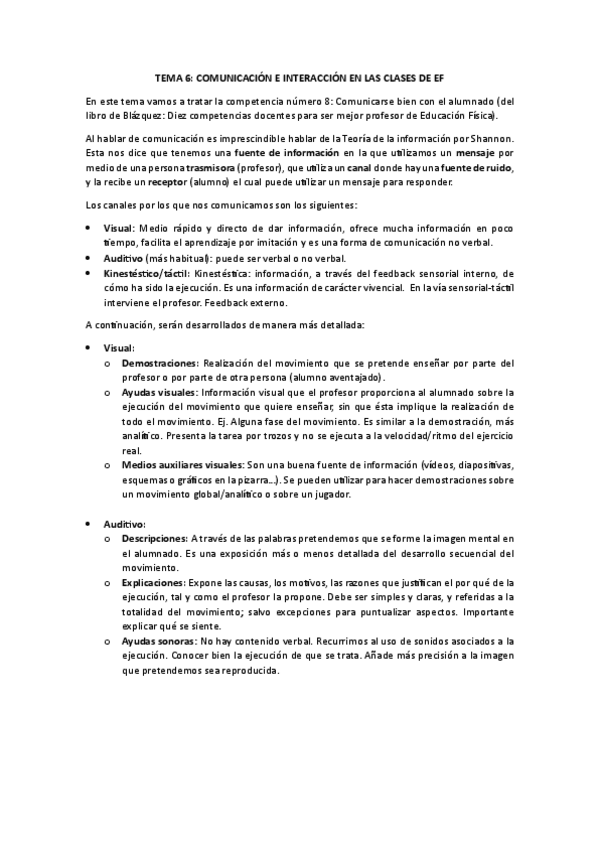 TEMA 6: COMUNICACIÓN E INTERACCIÓN EN LAS CLASES DE EF

En este tema vamos a tratar la competencia número 8: Comunicarse bien con el alumnado (del libro de Blázquez: Diez competencias docentes para ser mejor profesor de Educación Física).

Al hablar de comunicación es imprescindible hablar de la Teoría de la información por Shannon. Esta nos dice que tenemos una fuente de información en la que utilizamos un mensaje por medio de una persona trasmisora (profesor), que utiliza un canal donde hay una fuente de ruido, y la recibe un receptor (alumno) el cual puede utilizar un mensaje para responder.

Los canales por los que nos comunicamos son los siguientes:

• Visual: Medio rápido y directo de dar información, ofrece mucha información en poco tiempo, facilita el aprendizaje por imitación y es una forma de comunicación no verbal.
• Auditivo (más habitual): puede ser verbal o no verbal.
• Kinestéstico/táctil: Kinestéstica: información, a través del feedback sensorial interno, de cómo ha sido la ejecución. Es una información de carácter vivencial. En la vía sensorial-táctil interviene el profesor. Feedback externo.

A continuación, serán desarrollados de manera más detallada:

• Visual:
o Demostraciones: Realización del movimiento que se pretende enseñar por parte del profesor o por parte de otra persona (alumno aventajado).
o Ayudas visuales: Información visual que el profesor proporciona al alumnado sobre la ejecución del movimiento que quiere enseñar, sin que ésta implique la realización de todo el movimiento. Ej. Alguna fase del movimiento. Es similar a la demostración, más analítico. Presenta la tarea por trozos y no se ejecuta a la velocidad/ritmo del ejercicio real.
o Medios auxiliares visuales: Son una buena fuente de información (vídeos, diapositivas, esquemas o gráficos en la pizarra...). Se pueden utilizar para hacer demostraciones sobre un movimiento global/analítico o sobre un jugador.

• Auditivo:
o Descripciones: A través de las palabras pretendemos que se forme la imagen mental en el alumnado. Es una exposición más o menos detallada del desarrollo secuencial del movimiento.
o Explicaciones: Expone las causas, los motivos, las razones que justifican el por qué de la ejecución, tal y como el profesor la propone. Debe ser simples y claras, y referidas a la totalidad del movimiento; salvo excepciones para puntualizar aspectos. Importante explicar qué se siente.
o Ayudas sonoras: No hay contenido verbal. Recurrimos al uso de sonidos asociados a la ejecución. Conocer bien la ejecución de que se trata. Añade más precisión a la imagen que pretendemos sea reproducida.